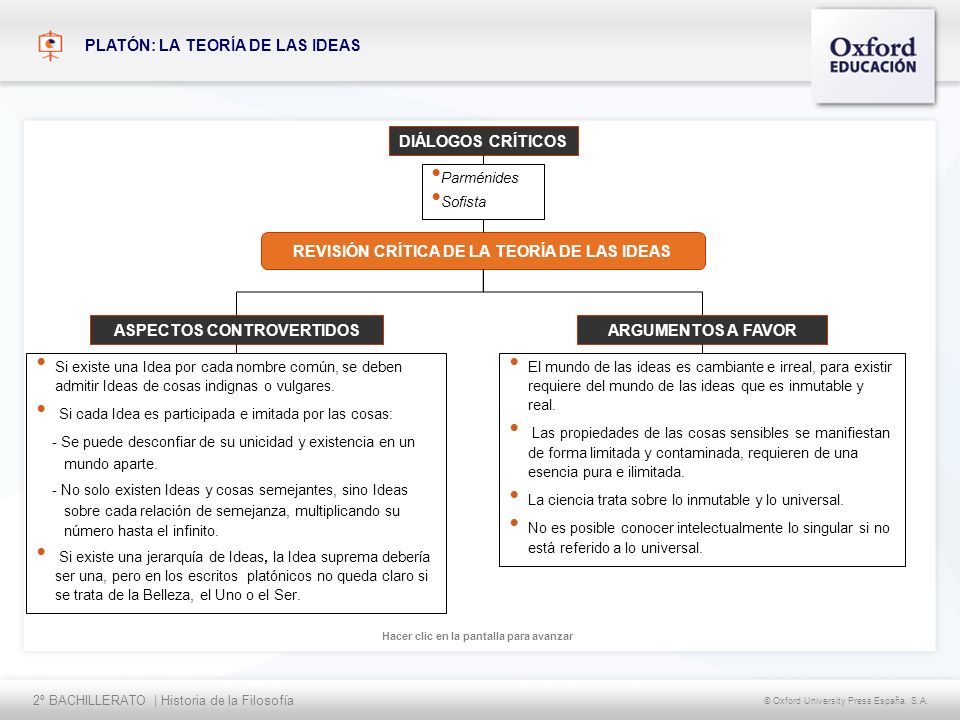 PLATÓN: LA TEORÍA DE LAS IDEAS

Oxford EDUCACIÓN

DIÁLOGOS CRÍTICOS

• Parménides
• Sofista

REVISIÓN CRÍTICA DE LA TEORÍA DE LAS IDEAS

ASPECTOS CONTROVERTIDOS

• Si existe una Idea por cada nombre común, se deben admitir Ideas de cosas indignas o vulgares.
• Si cada Idea es participada e imitada por las cosas:
- Se puede desconfiar de su unicidad y existencia en un mundo aparte.
- No solo existen Ideas y cosas semejantes, sino Ideas sobre cada relación de semejanza, multiplicando su número hasta el infinito.
• Si existe una jerarquía de Ideas, la Idea suprema debería ser una, pero en los escritos platónicos no queda claro si se trata de la Belleza, el Uno o el Ser.

ARGUMENTOS A FAVOR

• El mundo de las ideas es cambiante e irreal, para existir requiere del mundo de las ideas que es inmutable y real.
• Las propiedades de las cosas sensibles se manifiestan de forma limitada y contaminada, requieren de una esencia pura e ilimitada.
• La ciencia trata sobre lo inmutable y lo universal.
• No es posible conocer intelectualmente lo singular si no está referido a lo universal.

Hacer clic en la pantalla para avanzar

2º BACHILLERATO | Historia de la Filosofía

© Oxford University Press España, S.A.